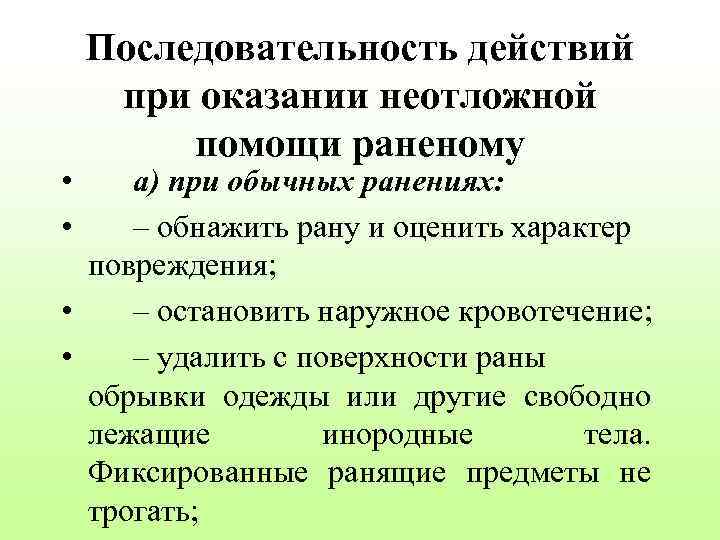 Последовательность действий при оказании неотложной помощи раненому

• а) при обычных ранениях:

• – обнажить рану и оценить характер повреждения;

• – остановить наружное кровотечение;

• – удалить с поверхности раны обрывки одежды или другие свободно лежащие инородные тела. Фиксированные ранящие предметы не трогать;